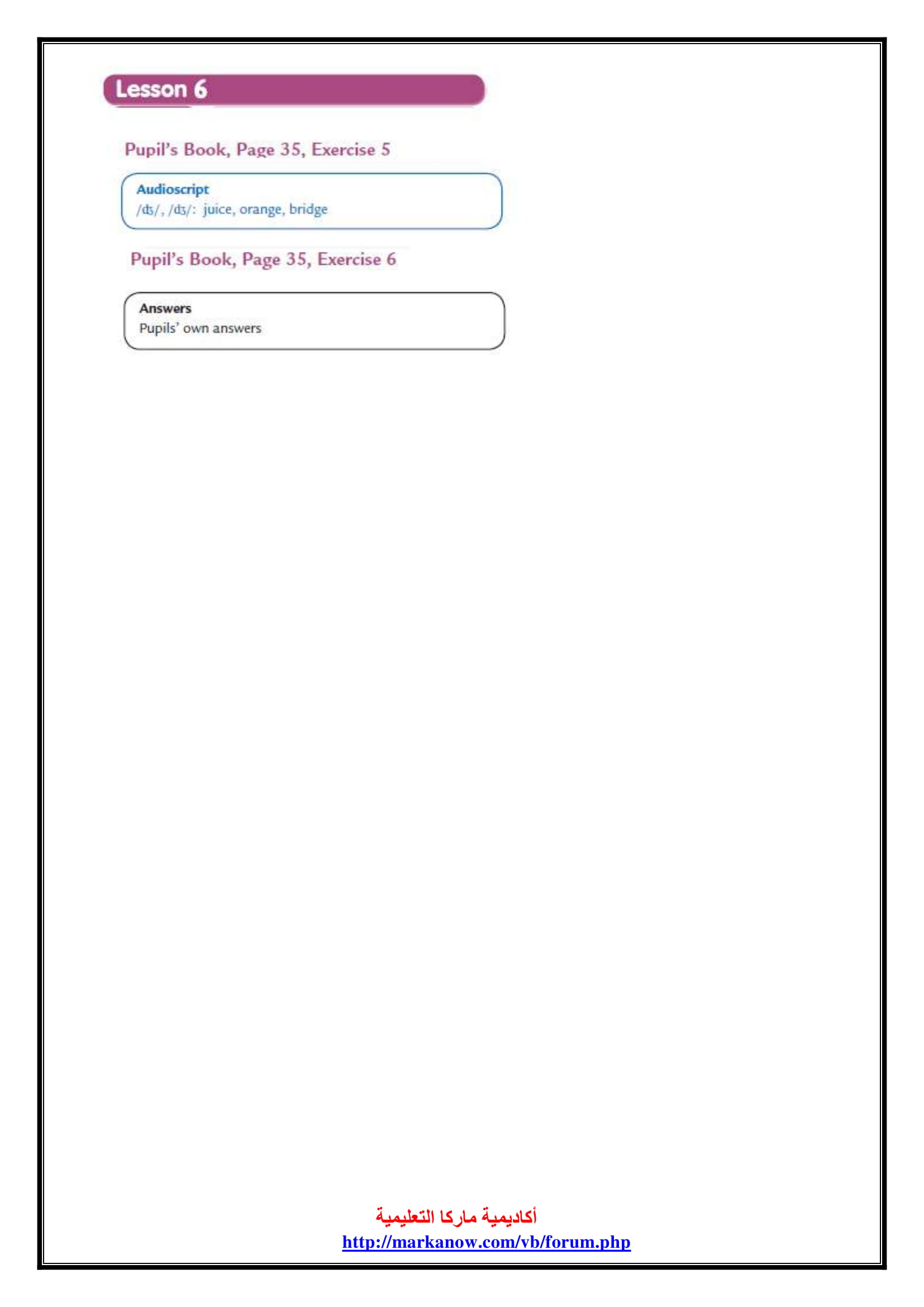 Lesson 6

Pupil's Book, Page 35, Exercise 5

Audioscript
/ʤ/, /dʒ/: juice, orange, bridge

Pupil's Book, Page 35, Exercise 6

Answers
Pupils' own answers

أكاديمية ماركا التعليمية
http://markanow.com/vb/forum.php